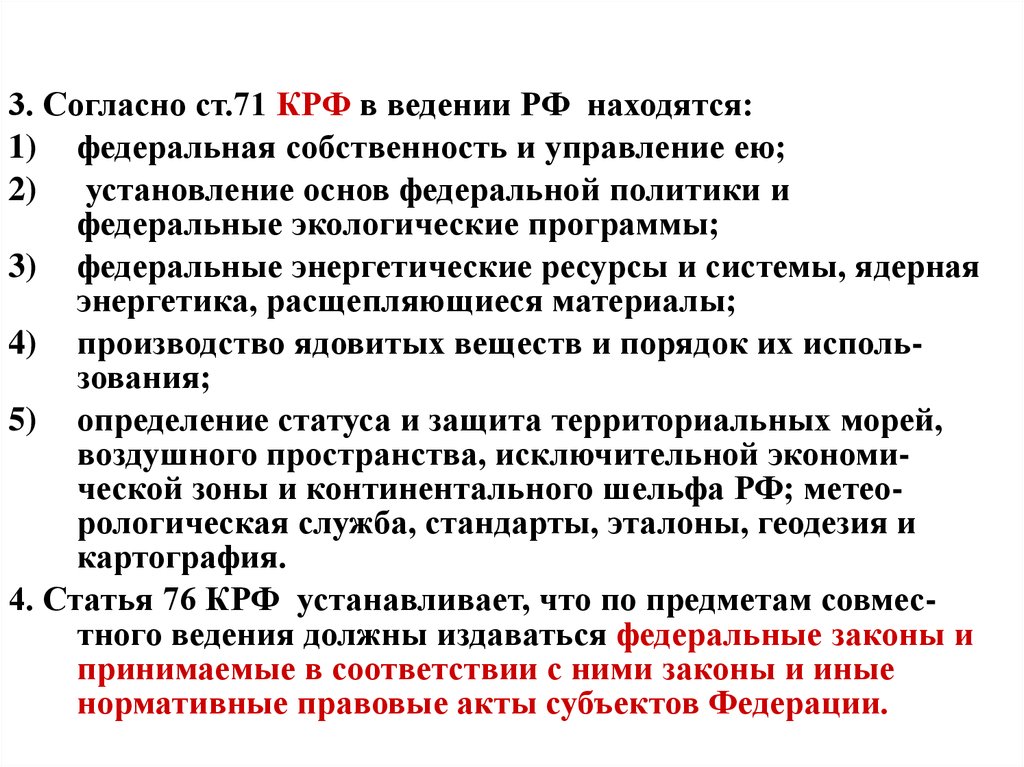 3. Согласно ст.71 КРФ в ведении РФ находятся:
1) федеральная собственность и управление ею;
2) установление основ федеральной политики и федеральные экологические программы;
3) федеральные энергетические ресурсы и системы, ядерная энергетика, расщепляющиеся материалы;
4) производство ядовитых веществ и порядок их использования;
5) определение статуса и защита территориальных морей, воздушного пространства, исключительной экономической зоны и континентального шельфа РФ; метеорологическая служба, стандарты, эталоны, геодезия и картография.
4. Статья 76 КРФ устанавливает, что по предметам совместного ведения должны издаваться федеральные законы и принимаемые в соответствии с ними законы и иные нормативные правовые акты субъектов Федерации.